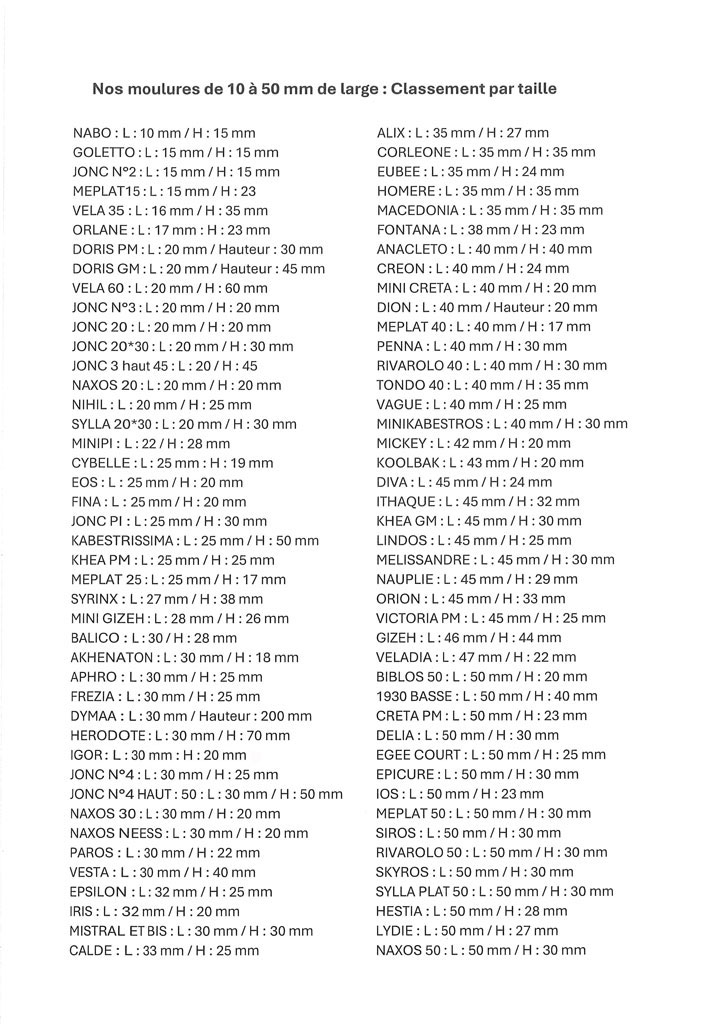 Nos moulures de 10 à 50 mm de large : Classement par taille

NABO : L : 10 mm / H : 15 mm
GOLETTO : L : 15 mm / H : 15 mm
JONC N°2 : L : 15 mm / H : 15 mm
MEPLAT15 : L : 15 mm / H : 23
VELA 35 : L : 16 mm / H : 35 mm
ORLANE : L : 17 mm : H : 23 mm
DORIS PM : L : 20 mm / Hauteur : 30 mm
DORIS GM : L : 20 mm / Hauteur : 45 mm
VELA 60 : L : 20 mm / H : 60 mm
JONC N°3 : L : 20 mm / H : 20 mm
JONC 20 : L : 20 mm / H : 20 mm
JONC 20*30 : L : 20 mm / H : 30 mm
JONC 3 haut 45 : L : 20 / H : 45
NAXOS 20 : L : 20 mm / H : 20 mm
NIHIL : L : 20 mm / H : 25 mm
SYLLA 20*30 : L : 20 mm / H : 30 mm
MINIPI : L : 22 / H : 28 mm
CYBELLE : L : 25 mm : H : 19 mm
EOS : L : 25 mm / H : 20 mm
FINA : L : 25 mm / H : 20 mm
JONC PI : L : 25 mm / H : 30 mm
KABESTRISSIMA : L : 25 mm / H : 50 mm
KHEA PM : L : 25 mm / H : 25 mm
MEPLAT 25 : L : 25 mm / H : 17 mm
SYRINX : L : 27 mm / H : 38 mm
MINI GIZEH : L : 28 mm / H : 26 mm
BALICO : L : 30 / H : 28 mm
AKHENATON : L : 30 mm / H : 18 mm
APHRO : L : 30 mm / H : 25 mm
FREZIA : L : 30 mm / H : 25 mm
DYMAA : L : 30 mm / Hauteur : 200 mm
HERODOTE : L : 30 mm / H : 70 mm
IGOR : L : 30 mm : H : 20 mm
JONC N°4 : L : 30 mm / H : 25 mm
JONC N°4 HAUT : 50 : L : 30 mm / H : 50 mm
NAXOS 30 : L : 30 mm / H : 20 mm
NAXOS NEESS : L : 30 mm / H : 20 mm
PAROS : L : 30 mm / H : 22 mm
VESTA : L : 30 mm / H : 40 mm
EPSILON : L : 32 mm / H : 25 mm
IRIS : L : 32 mm / H : 20 mm
MISTRAL ET BIS : L : 30 mm / H : 30 mm
CALDE : L : 33 mm / H : 25 mm

ALIX : L : 35 mm / H : 27 mm
CORLEONE : L : 35 mm / H : 35 mm
EUBEE : L : 35 mm / H : 24 mm
HOMERE : L : 35 mm / H : 35 mm
MACEDONIA : L : 35 mm / H : 35 mm
FONTANA : L : 38 mm / H : 23 mm
ANACLETO : L : 40 mm / H : 40 mm
CREON : L : 40 mm / H : 24 mm
MINI CRETA : L : 40 mm / H : 20 mm
DION : L : 40 mm / Hauteur : 20 mm
MEPLAT 40 : L : 40 mm / H : 17 mm
PENNA : L : 40 mm / H : 30 mm
RIVAROLO 40 : L : 40 mm / H : 30 mm
TONDO 40 : L : 40 mm / H : 35 mm
VAGUE : L : 40 mm / H : 25 mm
MINIKABESTROS : L : 40 mm / H : 30 mm
MICKEY : L : 42 mm / H : 20 mm
KOOLBAK : L : 43 mm / H : 20 mm
DIVA : L : 45 mm / H : 24 mm
ITHAQUE : L : 45 mm / H : 32 mm
KHEA GM : L : 45 mm / H : 30 mm
LINDOS : L : 45 mm / H : 25 mm
MELISSANDRE : L : 45 mm / H : 30 mm
NAUPLIE : L : 45 mm / H : 29 mm
ORION : L : 45 mm / H : 33 mm
VICTORIA PM : L : 45 mm / H : 25 mm
GIZEH : L : 46 mm / H : 44 mm
VELADIA : L : 47 mm / H : 22 mm
BIBLOS 50 : L : 50 mm / H : 20 mm
1930 BASSE : L : 50 mm / H : 40 mm
CRETA PM : L : 50 mm / H : 23 mm
DELIA : L : 50 mm / H : 30 mm
EGEE COURT : L : 50 mm / H : 25 mm
EPICURE : L : 50 mm / H : 30 mm
IOS : L : 50 mm / H : 23 mm
MEPLAT 50 : L : 50 mm / H : 30 mm
SIROS : L : 50 mm / H : 30 mm
RIVAROLO 50 : L : 50 mm / H : 30 mm
SKYROS : L : 50 mm / H : 30 mm
SYLLA PLAT 50 : L : 50 mm / H : 30 mm
HESTIA : L : 50 mm / H : 28 mm
LYDIE : L : 50 mm / H : 27 mm
NAXOS 50 : L : 50 mm / H : 30 mm